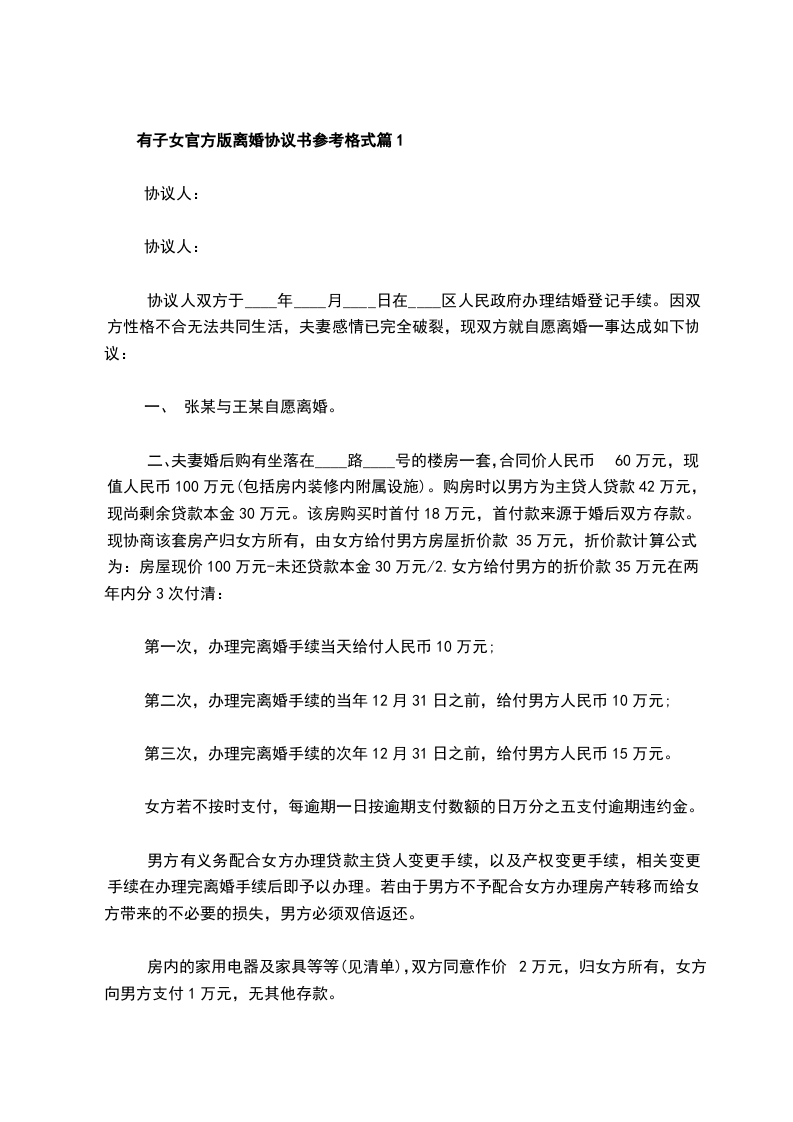 有子女官方版离婚协议书参考格式篇1

协议人：

协议人：

协议人双方于____年____月____日在____区人民政府办理结婚登记手续。因双方性格不合无法共同生活，夫妻感情已完全破裂，现双方就自愿离婚一事达成如下协议：

一、 张某与王某自愿离婚。

二、夫妻婚后购有坐落在____路____号的楼房一套,合同价人民币 60万元，现值人民币100万元(包括房内装修内附属设施)。购房时以男方为主贷人贷款42万元，现尚剩余贷款本金30万元。该房购买时首付18万元，首付款来源于婚后双方存款。现协商该套房产归女方所有，由女方给付男方房屋折价款 35万元，折价款计算公式为：房屋现价100万元-未还贷款本金30万元/2.女方给付男方的折价款35万元在两年内分3次付清：

第一次，办理完离婚手续当天给付人民币10万元;

第二次，办理完离婚手续的当年12月31日之前，给付男方人民币10万元;

第三次，办理完离婚手续的次年12月31日之前，给付男方人民币15万元。

女方若不按时支付，每逾期一日按逾期支付数额的日万分之五支付逾期违约金。

男方有义务配合女方办理贷款主贷人变更手续，以及产权变更手续，相关变更手续在办理完离婚手续后即予以办理。若由于男方不予配合女方办理房产转移而给女方带来的不必要的损失，男方必须双倍返还。

房内的家用电器及家具等等(见清单),双方同意作价 2万元，归女方所有，女方向男方支付1万元，无其他存款。